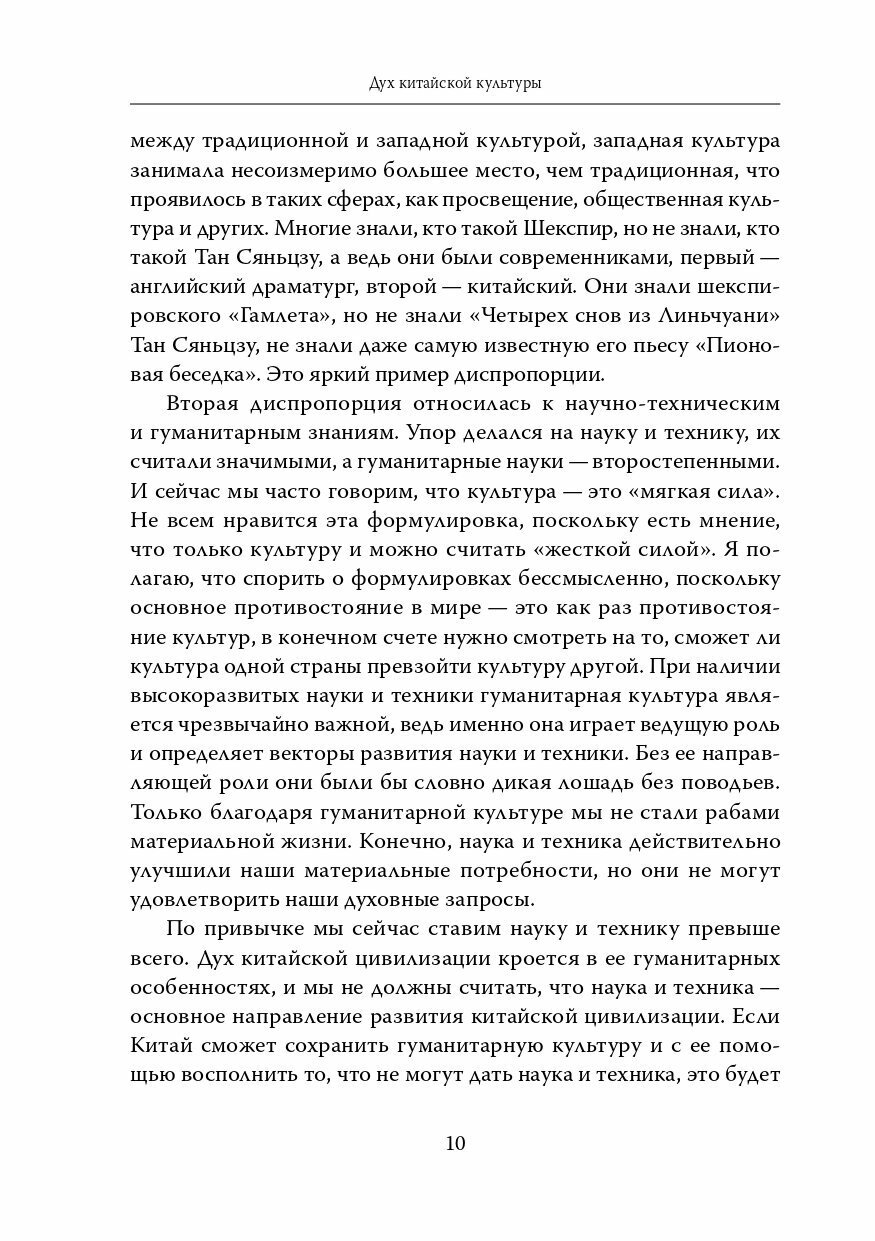 Дух китайской культуры

между традиционной и западной культурой, западная культура занимала несоизмеримо большее место, чем традиционная, что проявилось в таких сферах, как просвещение, общественная культура и других. Многие знали, кто такой Шекспир, но не знали, кто такой Тан Сяньцзу, а ведь они были современниками, первый — английский драматург, второй — китайский. Они знали шекспировского «Гамлета», но не знали «Четырех снов из Линьчуани» Тан Сяньцзу, не знали даже самую известную его пьесу «Пионовая беседка». Это яркий пример диспропорции.

Вторая диспропорция относилась к научно-техническим и гуманитарным знаниям. Упор делался на науку и технику, их считали значимыми, а гуманитарные науки — второстепенными. И сейчас мы часто говорим, что культура — это «мягкая сила». Не всем нравится эта формулировка, поскольку есть мнение, что только культуру и можно считать «жесткой силой». Я полагаю, что спорить о формулировках бессмысленно, поскольку основное противостояние в мире — это как раз противостояние культур, в конечном счете нужно смотреть на то, сможет ли культура одной страны превзойти культуру другой. При наличии высокоразвитых науки и техники гуманитарная культура является чрезвычайно важной, ведь именно она играет ведущую роль и определяет векторы развития науки и техники. Без ее направляющей роли они были бы словно дикая лошадь без поводьев. Только благодаря гуманитарной культуре мы не стали рабами материальной жизни. Конечно, наука и техника действительно улучшили наши материальные потребности, но они не могут удовлетворить наши духовные запросы.

По привычке мы сейчас ставим науку и технику превыше всего. Дух китайской цивилизации кроется в ее гуманитарных особенностях, и мы не должны считать, что наука и техника — основное направление развития китайской цивилизации. Если Китай сможет сохранить гуманитарную культуру и с ее помощью восполнить то, что не могут дать наука и техника, это будет

10